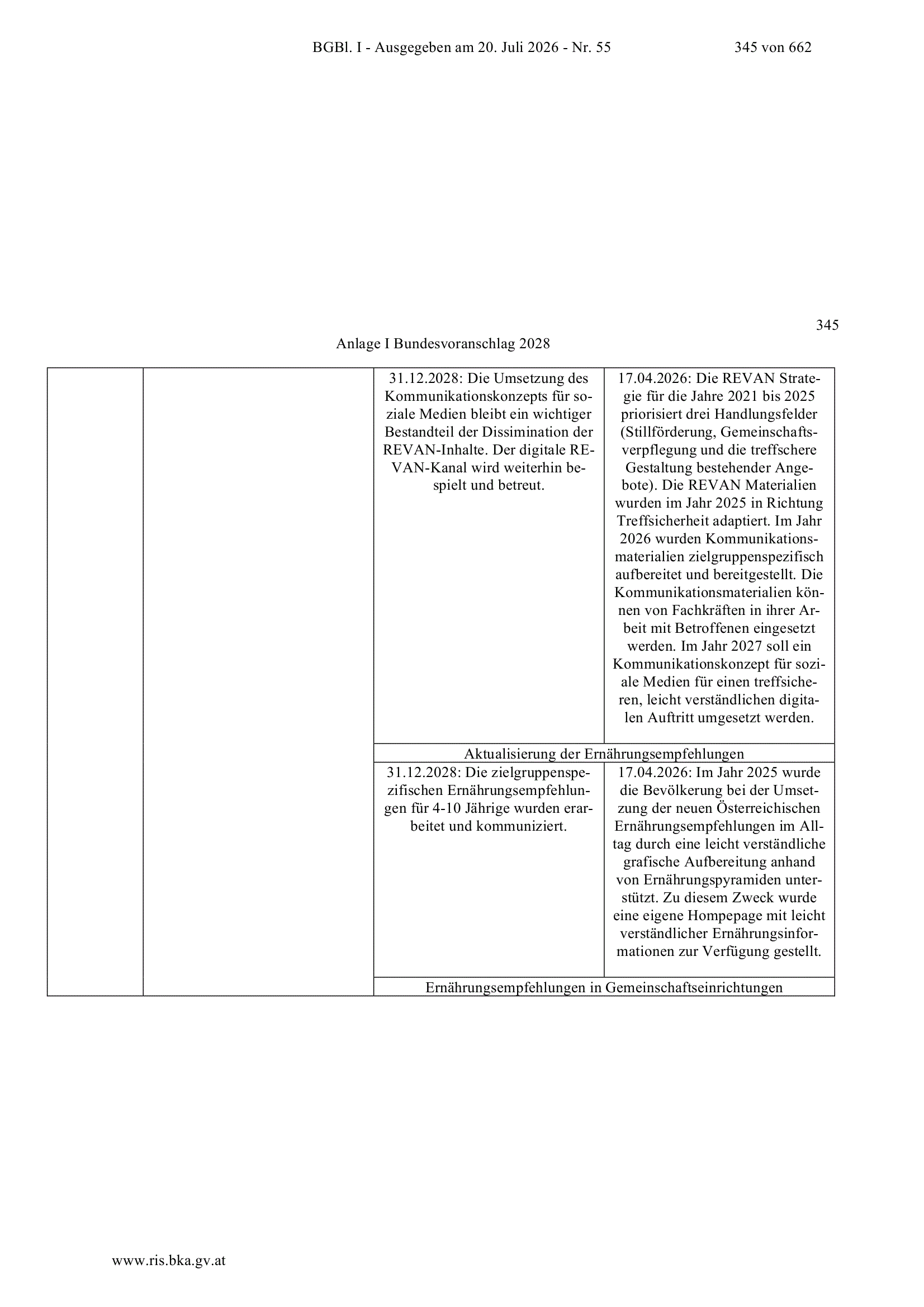 BGBl. I - Ausgegeben am 20. Juli 2026 - Nr. 55 345 von 662

345

Anlage I Bundesvoranschlag 2028

| | | | |
|---|---|---|---|
| | | 31.12.2028: Die Umsetzung des Kommunikationskonzepts für soziale Medien bleibt ein wichtiger Bestandteil der Dissimination der REVAN-Inhalte. Der digitale REVAN-Kanal wird weiterhin bespielt und betreut. | 17.04.2026: Die REVAN Strategie für die Jahre 2021 bis 2025 priorisiert drei Handlungsfelder (Stillförderung, Gemeinschaftsverpflegung und die treffschere Gestaltung bestehender Angebote). Die REVAN Materialien wurden im Jahr 2025 in Richtung Treffsicherheit adaptiert. Im Jahr 2026 wurden Kommunikationsmaterialien zielgruppenspezifisch aufbereitet und bereitgestellt. Die Kommunikationsmaterialien können von Fachkräften in ihrer Arbeit mit Betroffenen eingesetzt werden. Im Jahr 2027 soll ein Kommunikationskonzept für soziale Medien für einen treffsicheren, leicht verständlichen digitalen Auftritt umgesetzt werden. |
| | | Aktualisierung der Ernährungsempfehlungen | |
| | | 31.12.2028: Die zielgruppenspezifischen Ernährungsempfehlungen für 4-10 Jährige wurden erarbeitet und kommuniziert. | 17.04.2026: Im Jahr 2025 wurde die Bevölkerung bei der Umsetzung der neuen Österreichischen Ernährungsempfehlungen im Alltag durch eine leicht verständliche grafische Aufbereitung anhand von Ernährungspyramiden unterstützt. Zu diesem Zweck wurde eine eigene Hompepage mit leicht verständlicher Ernährungsinformationen zur Verfügung gestellt. |
| | | Ernährungsempfehlungen in Gemeinschaftseinrichtungen | |

www.ris.bka.gv.at